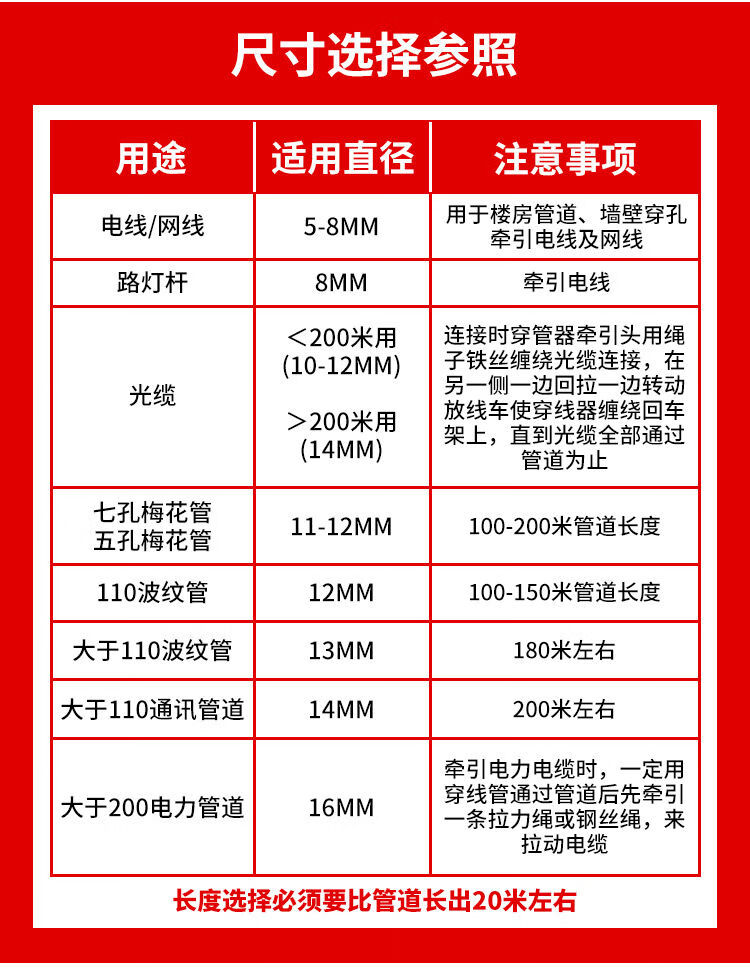 尺寸选择参照

| 用途 | 适用直径 | 注意事项 |
|---|---|---|
| 电线/网线 | 5-8MM | 用于楼房管道、墙壁穿孔牵引电线及网线 |
| 路灯杆 | 8MM | 牵引电线 |
| 光缆 | ＜200米用 (10-12MM) ＞200米用 (14MM) | 连接时穿管器牵引头用绳子铁丝缠绕光缆连接，在另一侧一边回拉一边转动放线车使穿线器缠绕回车架上，直到光缆全部通过管道为止 |
| 七孔梅花管 五孔梅花管 | 11-12MM | 100-200米管道长度 |
| 110波纹管 | 12MM | 100-150米管道长度 |
| 大于110波纹管 | 13MM | 180米左右 |
| 大于110通讯管道 | 14MM | 200米左右 |
| 大于200电力管道 | 16MM | 牵引电力电缆时，一定用穿线管通过管道后先牵引一条拉力绳或钢丝绳，来拉动电缆 |

长度选择必须要比管道长出20米左右